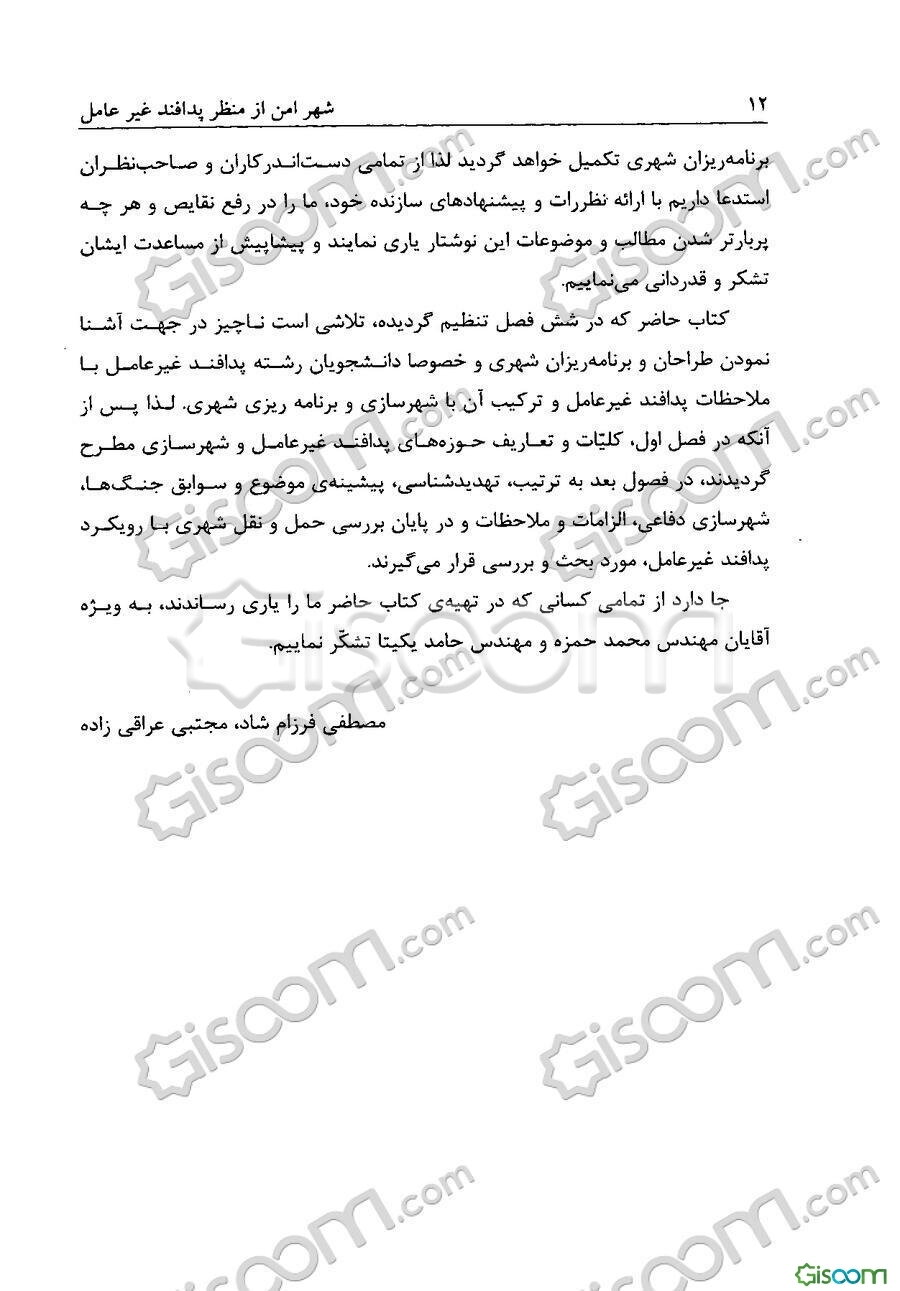 ۱۲ شهر امن از منظر پدافند غیر عامل

برنامه‌ریزان شهری تکمیل خواهد گردید لذا از تمامی دست‌اندرکاران و صاحب‌نظران استدعا داریم با ارائه نظرات و پیشنهادهای سازنده خود، ما را در رفع نقایص و هر چه پربارتر شدن مطالب و موضوعات این نوشتار یاری نمایند و پیشاپیش از مساعدت ایشان تشکر و قدردانی می‌نماییم.

کتاب حاضر که در شش فصل تنظیم گردیده، تلاشی است ناچیز در جهت آشنا نمودن طراحان و برنامه‌ریزان شهری و خصوصا دانشجویان رشته پدافند غیرعامل با ملاحظات پدافند غیرعامل و ترکیب آن با شهرسازی و برنامه ریزی شهری. لذا پس از آنکه در فصل اول، کلیّات و تعاریف حوزه‌های پدافند غیرعامل و شهرسازی مطرح گردیدند، در فصول بعد به ترتیب، تهدیدشناسی، پیشینه‌ی موضوع و سوابق جنگ‌ها، شهرسازی دفاعی، الزامات و ملاحظات و در پایان بررسی حمل و نقل شهری با رویکرد پدافند غیرعامل، مورد بحث و بررسی قرار می‌گیرند.

جا دارد از تمامی کسانی که در تهیه‌ی کتاب حاضر ما را یاری رساندند، به ویژه آقایان مهندس محمد حمزه و مهندس حامد یکیتا تشکّر نماییم.

مصطفی فرزام شاد، مجتبی عراقی زاده

Gisoom.com

Gisoom